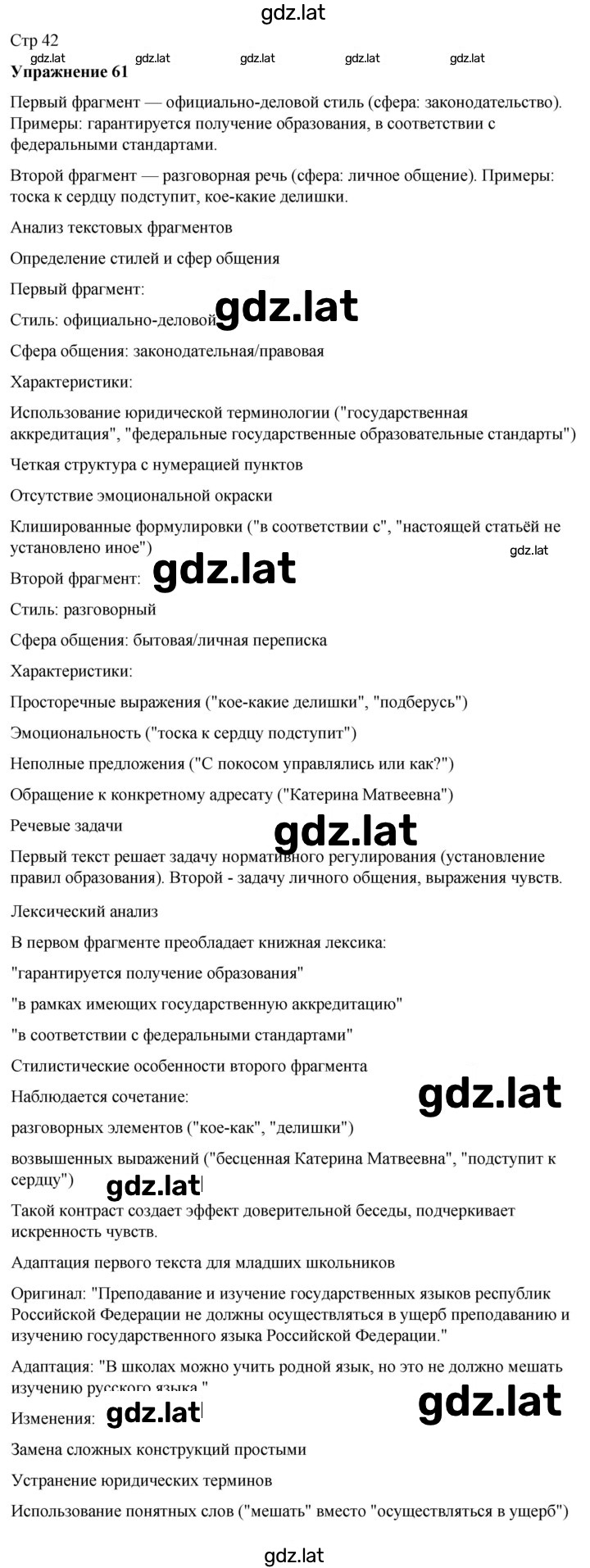 gdz.lat

Стр 42

gdz.lat gdz.lat gdz.lat gdz.lat gdz.lat

**Упражнение 61**

Первый фрагмент — официально-деловой стиль (сфера: законодательство). Примеры: гарантируется получение образования, в соответствии с федеральными стандартами.

Второй фрагмент — разговорная речь (сфера: личное общение). Примеры: тоска к сердцу подступит, кое-какие делишки.

Анализ текстовых фрагментов

Определение стилей и сфер общения

Первый фрагмент:

Стиль: официально-деловой gdz.lat

Сфера общения: законодательная/правовая

Характеристики:

Использование юридической терминологии ("государственная аккредитация", "федеральные государственные образовательные стандарты")

Четкая структура с нумерацией пунктов

Отсутствие эмоциональной окраски

Клишированные формулировки ("в соответствии с", "настоящей статьёй не установлено иное") gdz.lat

Второй фрагмент: gdz.lat

Стиль: разговорный

Сфера общения: бытовая/личная переписка

Характеристики:

Просторечные выражения ("кое-какие делишки", "подберусь")

Эмоциональность ("тоска к сердцу подступит")

Неполные предложения ("С покосом управлялись или как?")

Обращение к конкретному адресату ("Катерина Матвеевна")

Речевые задачи gdz.lat

Первый текст решает задачу нормативного регулирования (установление правил образования). Второй - задачу личного общения, выражения чувств.

Лексический анализ

В первом фрагменте преобладает книжная лексика:

"гарантируется получение образования"

"в рамках имеющих государственную аккредитацию"

"в соответствии с федеральными стандартами"

Стилистические особенности второго фрагмента

Наблюдается сочетание: gdz.lat

разговорных элементов ("кое-как", "делишки")

возвышенных выражений ("бесценная Катерина Матвеевна", "подступит к сердцу") gdz.lat

Такой контраст создает эффект доверительной беседы, подчеркивает искренность чувств.

Адаптация первого текста для младших школьников

Оригинал: "Преподавание и изучение государственных языков республик Российской Федерации не должны осуществляться в ущерб преподаванию и изучению государственного языка Российской Федерации."

Адаптация: "В школах можно учить родной язык, но это не должно мешать изучению русского языка."

Изменения: gdz.lat gdz.lat

Замена сложных конструкций простыми

Устранение юридических терминов

Использование понятных слов ("мешать" вместо "осуществляться в ущерб")

gdz.lat